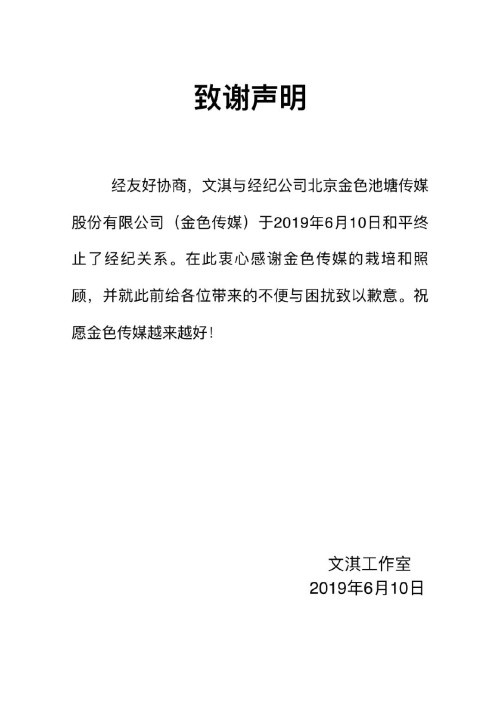 致谢声明

经友好协商，文淇与经纪公司北京金色池塘传媒股份有限公司（金色传媒）于2019年6月10日和平终止了经纪关系。在此衷心感谢金色传媒的栽培和照顾，并就此前给各位带来的不便与困扰致以歉意。祝愿金色传媒越来越好！

文淇工作室
2019年6月10日